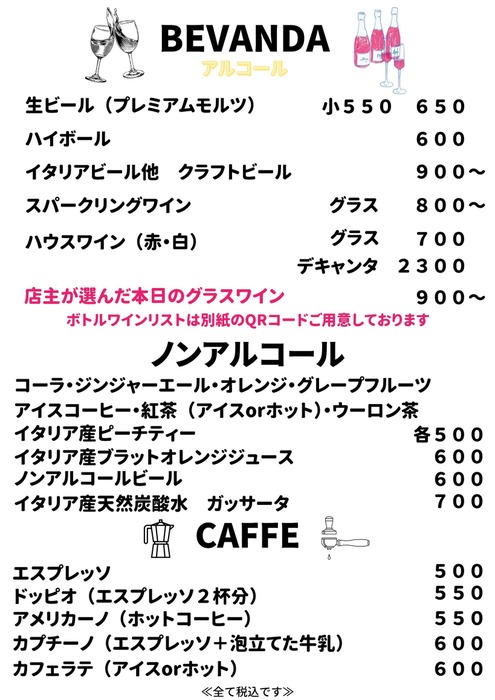 BEVANDA
アルコール

生ビール（プレミアムモルツ） 小５５０ ６５０
ハイボール ６００
イタリアビール他 クラフトビール ９００～
スパークリングワイン グラス ８００～
ハウスワイン（赤・白） グラス ７００
デキャンタ ２３００
店主が選んだ本日のグラスワイン ９００～
ボトルワインリストは別紙のQRコードご用意しております

ノンアルコール
コーラ・ジンジャーエール・オレンジ・グレープフルーツ
アイスコーヒー・紅茶（アイスorホット）・ウーロン茶
イタリア産ピーチティー 各５００
イタリア産ブラットオレンジジュース ６００
ノンアルコールビール ６００
イタリア産天然炭酸水 ガッサータ ７００

CAFFE
エスプレッソ ５００
ドッピオ（エスプレッソ２杯分） ５５０
アメリカーノ（ホットコーヒー） ５５０
カプチーノ（エスプレッソ＋泡立てた牛乳） ６００
カフェラテ（アイスorホット） ６００
≪全て税込です≫